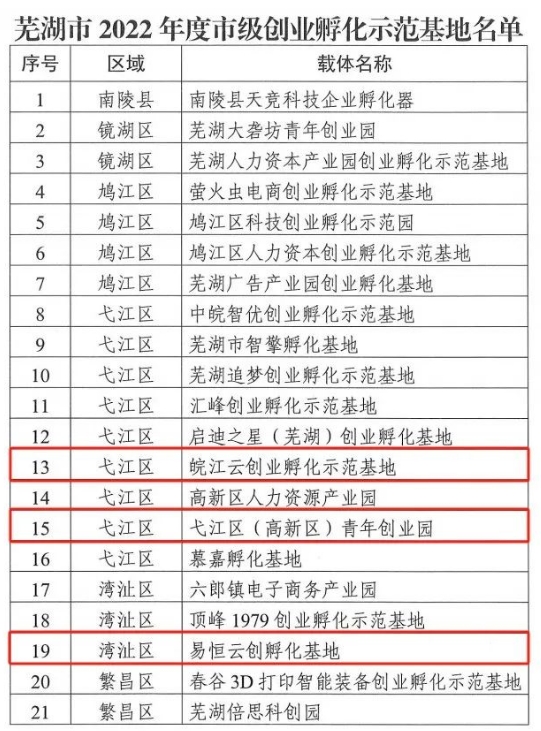 芜湖市 2022 年度市级创业孵化示范基地名单

| 序号 | 区域 | 载体名称 |
|---|---|---|
| 1 | 南陵县 | 南陵县天竞科技企业孵化器 |
| 2 | 镜湖区 | 芜湖大砻坊青年创业园 |
| 3 | 镜湖区 | 芜湖人力资本产业园创业孵化示范基地 |
| 4 | 鸠江区 | 萤火虫电商创业孵化示范基地 |
| 5 | 鸠江区 | 鸠江区科技创业孵化示范园 |
| 6 | 鸠江区 | 鸠江区人力资本创业孵化示范基地 |
| 7 | 鸠江区 | 芜湖广告产业园创业孵化基地 |
| 8 | 弋江区 | 中皖智优创业孵化示范基地 |
| 9 | 弋江区 | 芜湖市智擎孵化基地 |
| 10 | 弋江区 | 芜湖追梦创业孵化示范基地 |
| 11 | 弋江区 | 汇峰创业孵化示范基地 |
| 12 | 弋江区 | 启迪之星（芜湖）创业孵化基地 |
| 13 | 弋江区 | 皖江云创业孵化示范基地 |
| 14 | 弋江区 | 高新区人力资源产业园 |
| 15 | 弋江区 | 弋江区（高新区）青年创业园 |
| 16 | 弋江区 | 慕嘉孵化基地 |
| 17 | 湾沚区 | 六郎镇电子商务产业园 |
| 18 | 湾沚区 | 顶峰 1979 创业孵化示范基地 |
| 19 | 湾沚区 | 易恒云创孵化基地 |
| 20 | 繁昌区 | 春谷 3D 打印智能装备创业孵化示范基地 |
| 21 | 繁昌区 | 芜湖倍思科创园 |